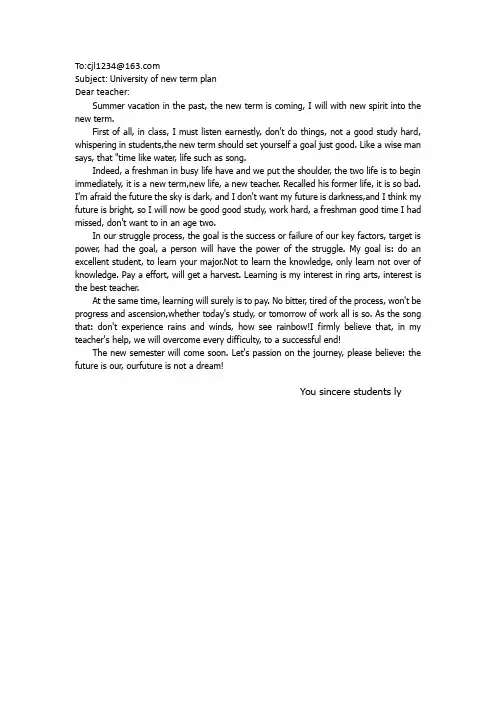 To:cjl1234@163.com
Subject: University of new term plan
Dear teacher:

Summer vacation in the past, the new term is coming, I will with new spirit into the new term.

First of all, in class, I must listen earnestly, don't do things, not a good study hard, whispering in students,the new term should set yourself a goal just good. Like a wise man says, that "time like water, life such as song.

Indeed, a freshman in busy life have and we put the shoulder, the two life is to begin immediately, it is a new term,new life, a new teacher. Recalled his former life, it is so bad. I'm afraid the future the sky is dark, and I don't want my future is darkness,and I think my future is bright, so I will now be good good study, work hard, a freshman good time I had missed, don't want to in an age two.

In our struggle process, the goal is the success or failure of our key factors, target is power, had the goal, a person will have the power of the struggle. My goal is: do an excellent student, to learn your major.Not to learn the knowledge, only learn not over of knowledge. Pay a effort, will get a harvest. Learning is my interest in ring arts, interest is the best teacher.

At the same time, learning will surely is to pay. No bitter, tired of the process, won't be progress and ascension,whether today's study, or tomorrow of work all is so. As the song that: don't experience rains and winds, how see rainbow!I firmly believe that, in my teacher's help, we will overcome every difficulty, to a successful end!

The new semester will come soon. Let's passion on the journey, please believe: the future is our, ourfuture is not a dream!

You sincere students ly